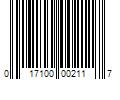 0 17100 00211 7